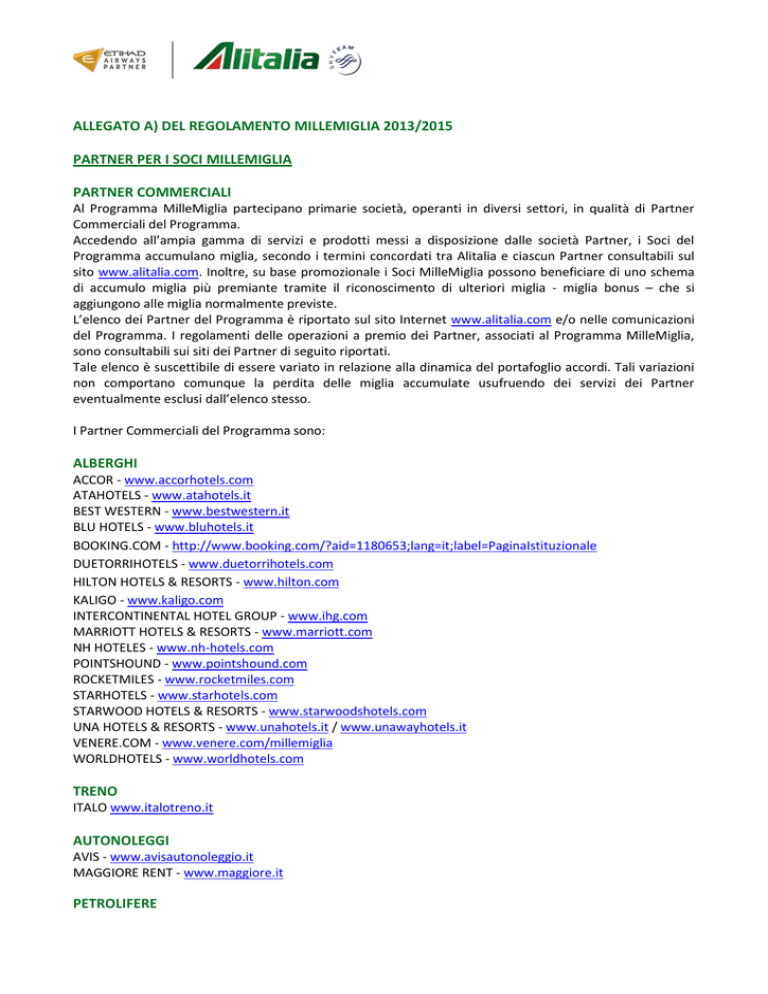 ETIHAD AIRWAYS PARTNER

Alitalia

SKYTEAM

ALLEGATO A) DEL REGOLAMENTO MILLEMIGLIA 2013/2015

PARTNER PER I SOCI MILLEMIGLIA

PARTNER COMMERCIALI
Al Programma MilleMiglia partecipano primarie società, operanti in diversi settori, in qualità di Partner Commerciali del Programma.
Accedendo all'ampia gamma di servizi e prodotti messi a disposizione dalle società Partner, i Soci del Programma accumulano miglia, secondo i termini concordati tra Alitalia e ciascun Partner consultabili sul sito www.alitalia.com. Inoltre, su base promozionale i Soci MilleMiglia possono beneficiare di uno schema di accumulo miglia più premiante tramite il riconoscimento di ulteriori miglia - miglia bonus – che si aggiungono alle miglia normalmente previste.
L'elenco dei Partner del Programma è riportato sul sito Internet www.alitalia.com e/o nelle comunicazioni del Programma. I regolamenti delle operazioni a premio dei Partner, associati al Programma MilleMiglia, sono consultabili sui siti dei Partner di seguito riportati.
Tale elenco è suscettibile di essere variato in relazione alla dinamica del portafoglio accordi. Tali variazioni non comportano comunque la perdita delle miglia accumulate usufruendo dei servizi dei Partner eventualmente esclusi dall'elenco stesso.

I Partner Commerciali del Programma sono:

ALBERGHI
ACCOR - www.accorhotels.com
ATAHOTELS - www.atahotels.it
BEST WESTERN - www.bestwestern.it
BLU HOTELS - www.bluhotels.it
BOOKING.COM - http://www.booking.com/?aid=1180653;lang=it;label=PaginaIstituzionale
DUETORRIHOTELS - www.duetorrihotels.com
HILTON HOTELS & RESORTS - www.hilton.com
KALIGO - www.kaligo.com
INTERCONTINENTAL HOTEL GROUP - www.ihg.com
MARRIOTT HOTELS & RESORTS - www.marriott.com
NH HOTELES - www.nh-hotels.com
POINTSHOUND - www.pointshound.com
ROCKETMILES - www.rocketmiles.com
STARHOTELS - www.starhotels.com
STARWOOD HOTELS & RESORTS - www.starwoodshotels.com
UNA HOTELS & RESORTS - www.unahotels.it / www.unawayhotels.it
VENERE.COM - www.venere.com/millemiglia
WORLDHOTELS - www.worldhotels.com

TRENO
ITALO www.italotreno.it

AUTONOLEGGI
AVIS - www.avisautonoleggio.it
MAGGIORE RENT - www.maggiore.it

PETROLIFERE